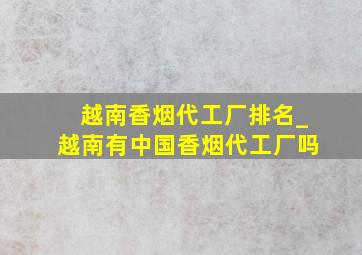 越南香烟代工厂排名_
越南有中国香烟代工厂吗